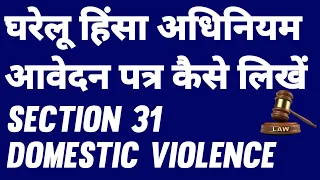 घरेलू हिंसा अधिनियम
आवेदन पत्र कैसे लिखें
SECTION 31
LAW
DOMESTIC VIOLENCE